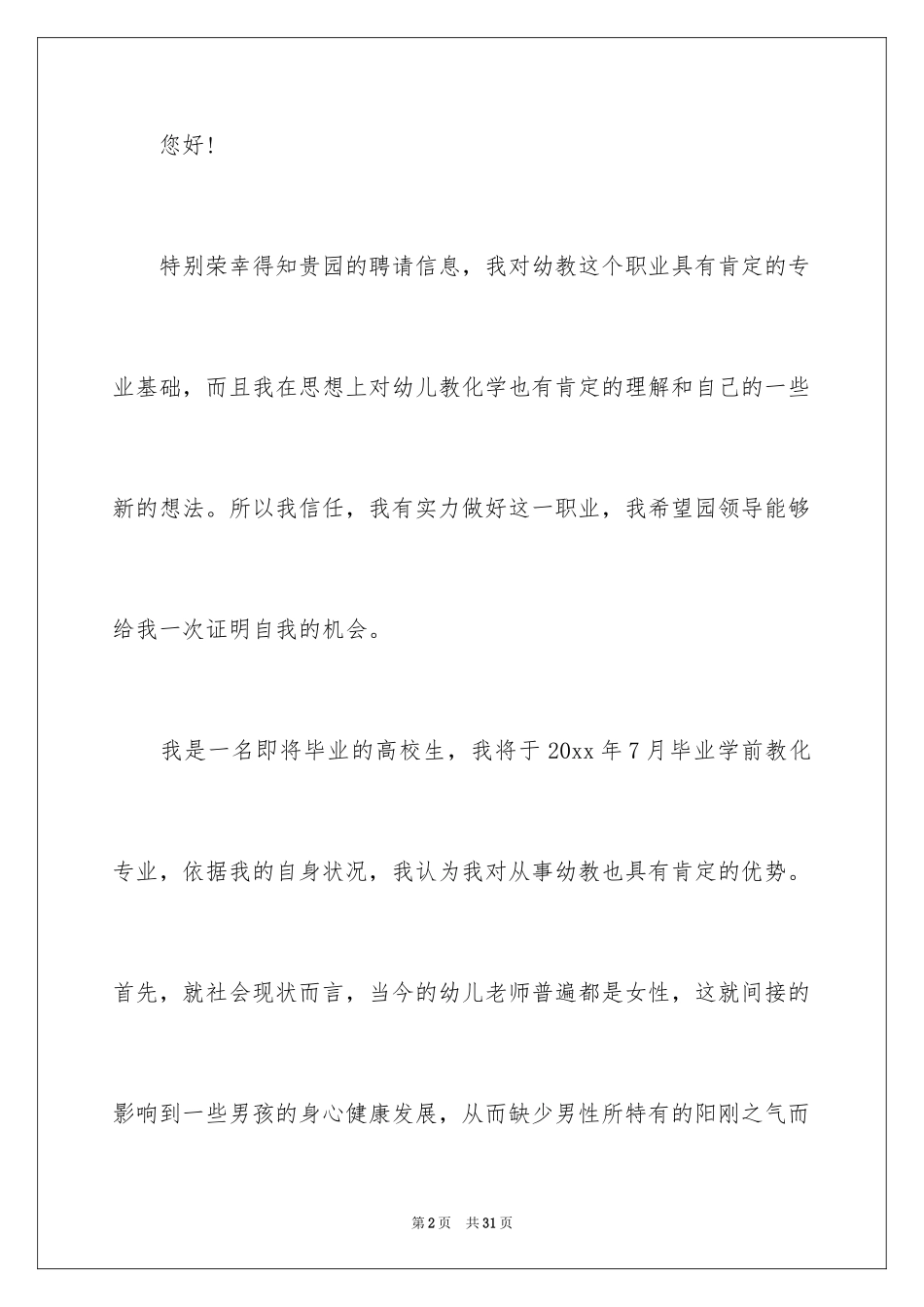 您好!

特别荣幸得知贵园的聘请信息，我对幼教这个职业具有肯定的专业基础，而且我在思想上对幼儿教化学也有肯定的理解和自己的一些新的想法。所以我信任，我有实力做好这一职业，我希望园领导能够给我一次证明自我的机会。

我是一名即将毕业的高校生，我将于 20xx 年 7 月毕业学前教化专业，依据我的自身状况，我认为我对从事幼教也具有肯定的优势。首先，就社会现状而言，当今的幼儿老师普遍都是女性，这就间接的影响到一些男孩的身心健康发展，从而缺少男性所特有的阳刚之气而

第 2 页　共 31 页